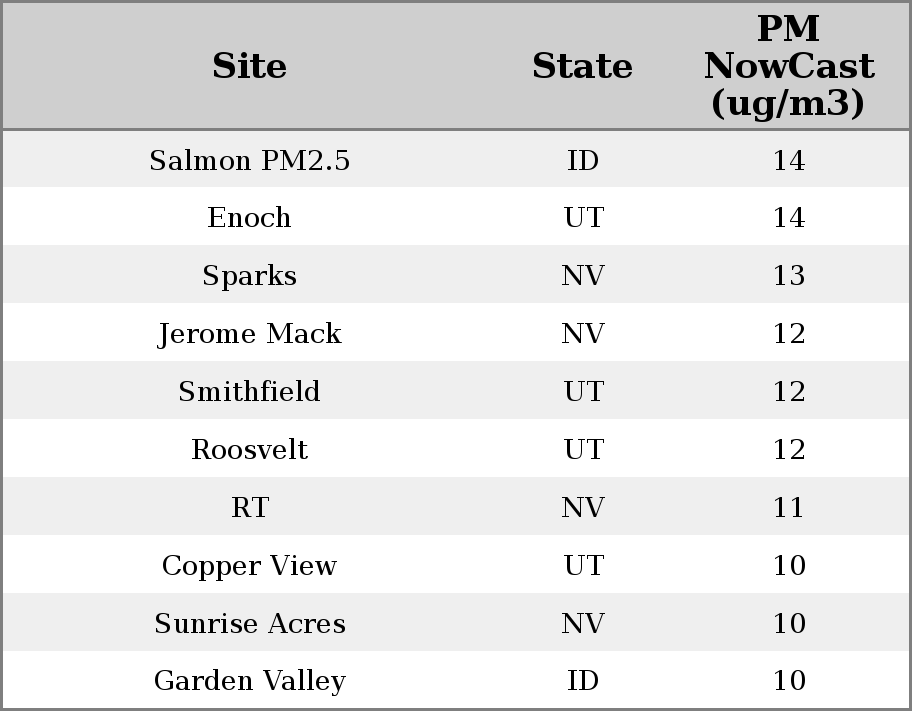 | Site | State | PM NowCast (ug/m3) |
|---|---|---|
| Salmon PM2.5 | ID | 14 |
| Enoch | UT | 14 |
| Sparks | NV | 13 |
| Jerome Mack | NV | 12 |
| Smithfield | UT | 12 |
| Roosvelt | UT | 12 |
| RT | NV | 11 |
| Copper View | UT | 10 |
| Sunrise Acres | NV | 10 |
| Garden Valley | ID | 10 |